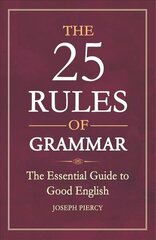 THE
25
RULES
OF
GRAMMAR

The Essential Guide to Good English

JOSEPH PIERCY